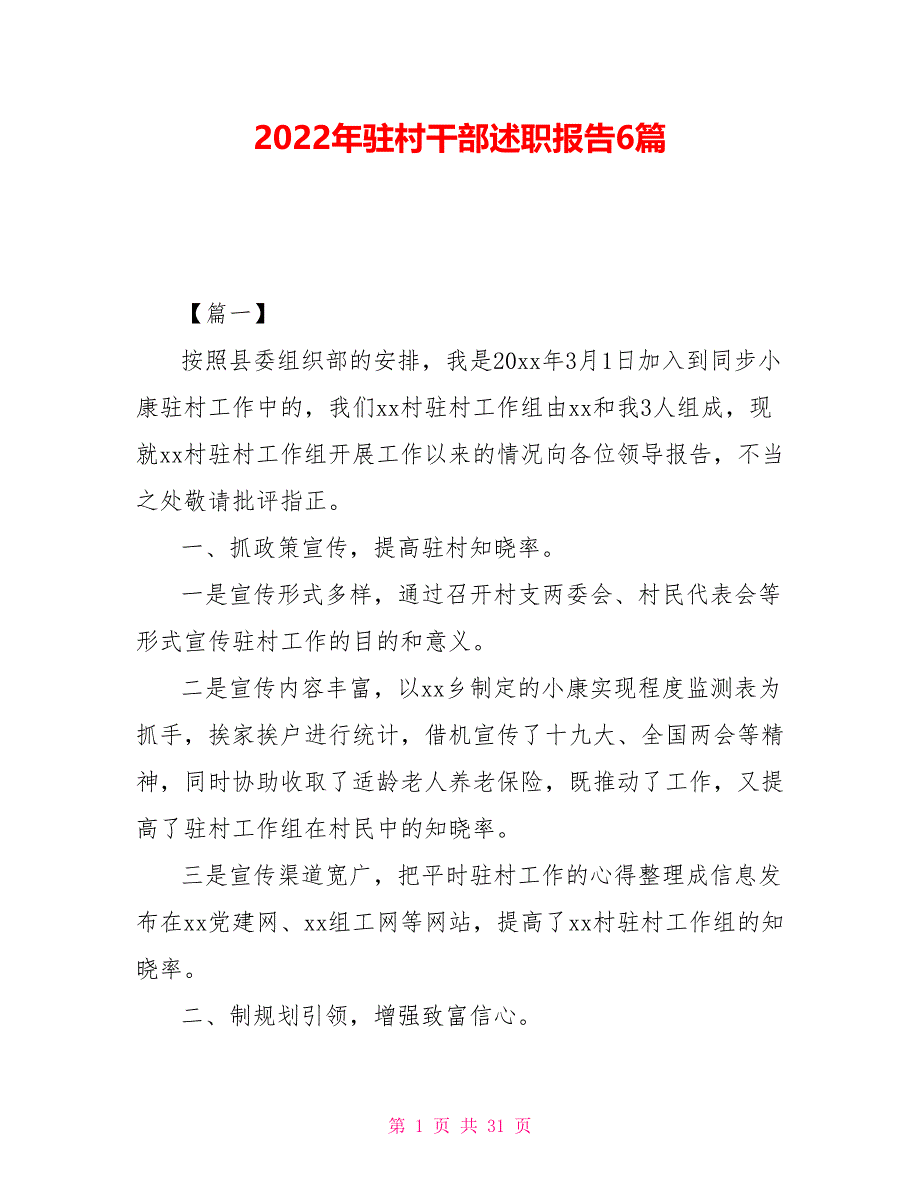 2022年驻村干部述职报告6篇

【篇一】

按照县委组织部的安排，我是20xx年3月1日加入到同步小康驻村工作中的，我们xx村驻村工作组由xx和我3人组成，现就xx村驻村工作组开展工作以来的情况向各位领导报告，不当之处敬请批评指正。

一、抓政策宣传，提高驻村知晓率。

一是宣传形式多样，通过召开村支两委会、村民代表会等形式宣传驻村工作的目的和意义。

二是宣传内容丰富，以xx乡制定的小康实现程度监测表为抓手，挨家挨户进行统计，借机宣传了十九大、全国两会等精神，同时协助收取了适龄老人养老保险，既推动了工作，又提高了驻村工作组在村民中的知晓率。

三是宣传渠道宽广，把平时驻村工作的心得整理成信息发布在xx党建网、xx组工网等网站，提高了xx村驻村工作组的知晓率。

二、制规划引领，增强致富信心。

第 1 页 共 31 页